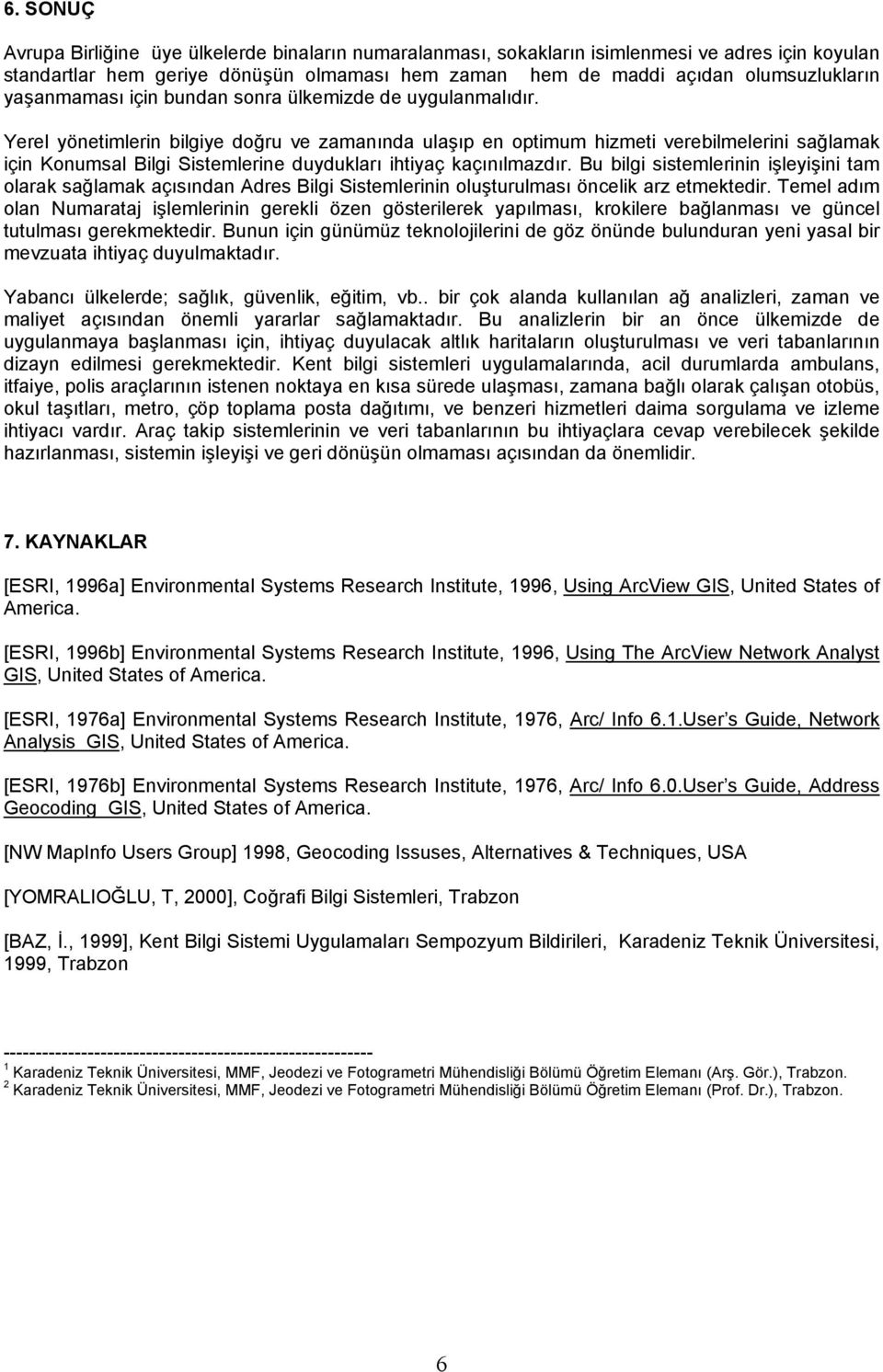 6. SONUÇ

Avrupa Birliğine üye ülkelerde binaların numaralanması, sokakların isimlenmesi ve adres için koyulan standartlar hem geriye dönüşün olmaması hem zaman hem de maddi açıdan olumsuzlukların yaşanmaması için bundan sonra ülkemizde de uygulanmalıdır.

Yerel yönetimlerin bilgiye doğru ve zamanında ulaşıp en optimum hizmeti verebilmelerini sağlamak için Konumsal Bilgi Sistemlerine duydukları ihtiyaç kaçınılmazdır. Bu bilgi sistemlerinin işleyişini tam olarak sağlamak açısından Adres Bilgi Sistemlerinin oluşturulması öncelik arz etmektedir. Temel adım olan Numarataj işlemlerinin gerekli özen gösterilerek yapılması, krokilere bağlanması ve güncel tutulması gerekmektedir. Bunun için günümüz teknolojilerini de göz önünde bulunduran yeni yasal bir mevzuata ihtiyaç duyulmaktadır.

Yabancı ülkelerde; sağlık, güvenlik, eğitim, vb.. bir çok alanda kullanılan ağ analizleri, zaman ve maliyet açısından önemli yararlar sağlamaktadır. Bu analizlerin bir an önce ülkemizde de uygulanmaya başlanması için, ihtiyaç duyulacak altlık haritaların oluşturulması ve veri tabanlarının dizayn edilmesi gerekmektedir. Kent bilgi sistemleri uygulamalarında, acil durumlarda ambulans, itfaiye, polis araçlarının istenen noktaya en kısa sürede ulaşması, zamana bağlı olarak çalışan otobüs, okul taşıtları, metro, çöp toplama posta dağıtımı, ve benzeri hizmetleri daima sorgulama ve izleme ihtiyacı vardır. Araç takip sistemlerinin ve veri tabanlarının bu ihtiyaçlara cevap verebilecek şekilde hazırlanması, sistemin işleyişi ve geri dönüşün olmaması açısından da önemlidir.

7. KAYNAKLAR

[ESRI, 1996a] Environmental Systems Research Institute, 1996, Using ArcView GIS, United States of America.

[ESRI, 1996b] Environmental Systems Research Institute, 1996, Using The ArcView Network Analyst GIS, United States of America.

[ESRI, 1976a] Environmental Systems Research Institute, 1976, Arc/ Info 6.1.User's Guide, Network Analysis GIS, United States of America.

[ESRI, 1976b] Environmental Systems Research Institute, 1976, Arc/ Info 6.0.User's Guide, Address Geocoding GIS, United States of America.

[NW MapInfo Users Group] 1998, Geocoding Issuses, Alternatives & Techniques, USA

[YOMRALIOĞLU, T, 2000], Coğrafi Bilgi Sistemleri, Trabzon

[BAZ, İ., 1999], Kent Bilgi Sistemi Uygulamaları Sempozyum Bildirileri, Karadeniz Teknik Üniversitesi, 1999, Trabzon

---------------------------------------------------------
$^1$ Karadeniz Teknik Üniversitesi, MMF, Jeodezi ve Fotogrametri Mühendisliği Bölümü Öğretim Elemanı (Arş. Gör.), Trabzon.
$^2$ Karadeniz Teknik Üniversitesi, MMF, Jeodezi ve Fotogrametri Mühendisliği Bölümü Öğretim Elemanı (Prof. Dr.), Trabzon.

6